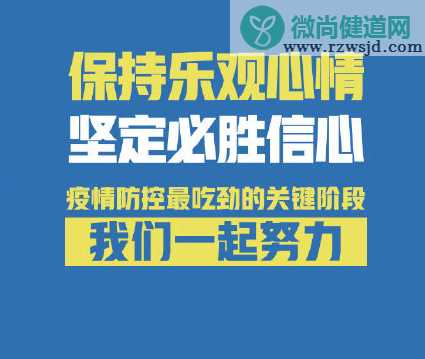 微尚健道网
www.rzwsjd.com

保持乐观心情
坚定必胜信心

疫情防控最吃劲的关键阶段
我们一起努力